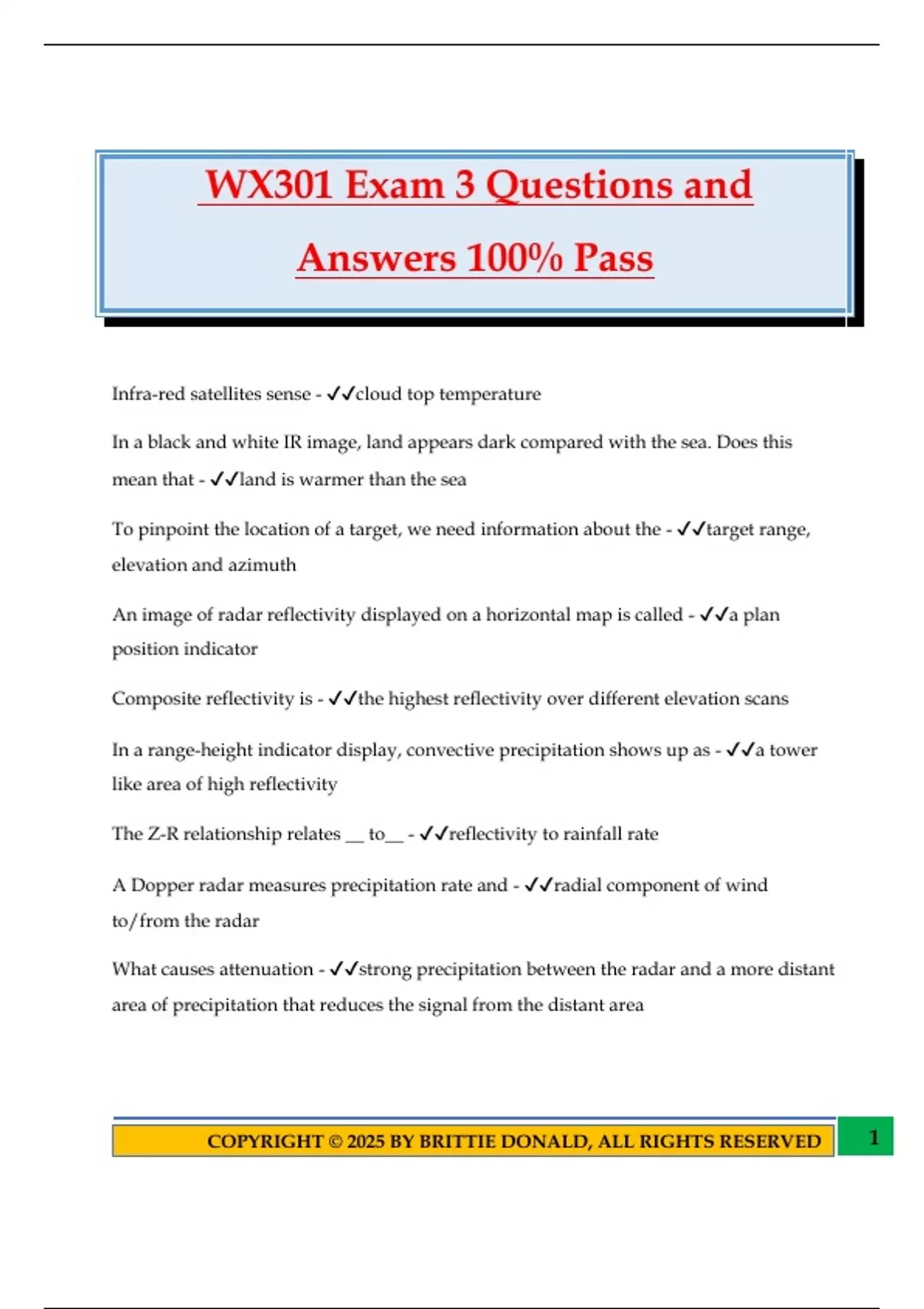 WX301 Exam 3 Questions and Answers 100% Pass

Infra-red satellites sense - ✓✓cloud top temperature

In a black and white IR image, land appears dark compared with the sea. Does this mean that - ✓✓land is warmer than the sea

To pinpoint the location of a target, we need information about the - ✓✓target range, elevation and azimuth

An image of radar reflectivity displayed on a horizontal map is called - ✓✓a plan position indicator

Composite reflectivity is - ✓✓the highest reflectivity over different elevation scans

In a range-height indicator display, convective precipitation shows up as - ✓✓a tower like area of high reflectivity

The Z-R relationship relates __ to__ - ✓✓reflectivity to rainfall rate

A Dopper radar measures precipitation rate and - ✓✓radial component of wind to/from the radar

What causes attenuation - ✓✓strong precipitation between the radar and a more distant area of precipitation that reduces the signal from the distant area

COPYRIGHT © 2025 BY BRITTIE DONALD, ALL RIGHTS RESERVED 1